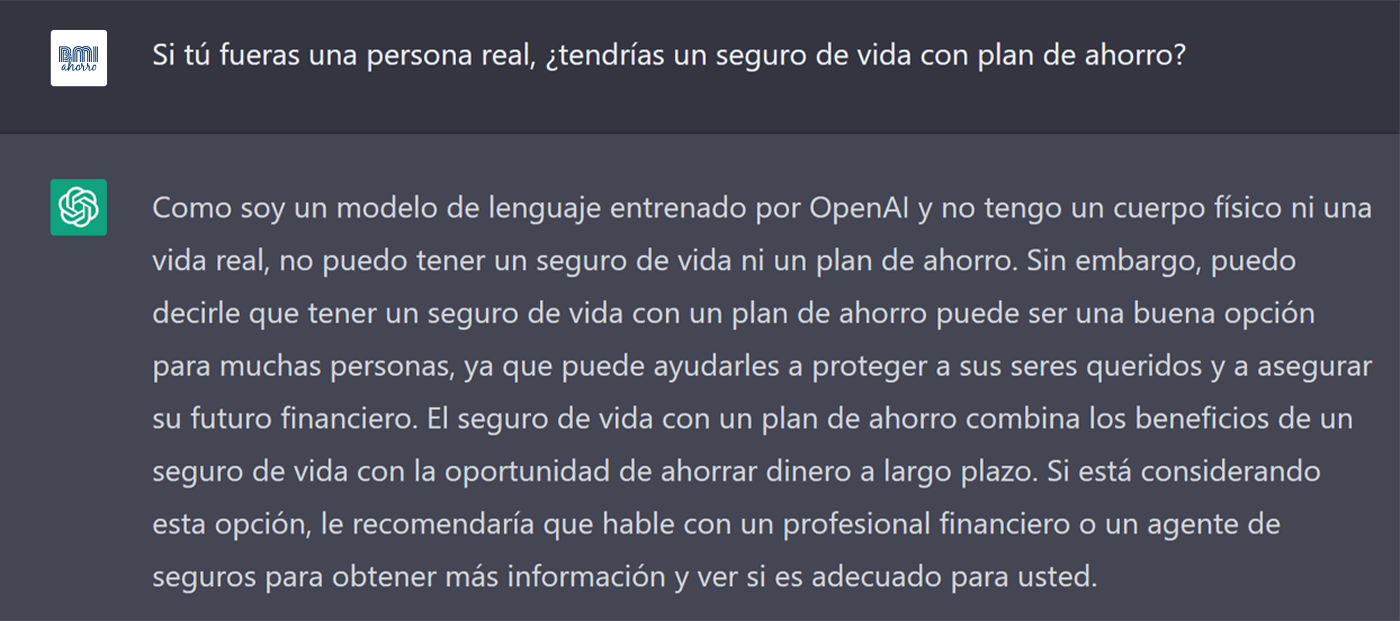 BMI ahorro

Si tú fueras una persona real, ¿tendrías un seguro de vida con plan de ahorro?

Como soy un modelo de lenguaje entrenado por OpenAI y no tengo un cuerpo físico ni una vida real, no puedo tener un seguro de vida ni un plan de ahorro. Sin embargo, puedo decirle que tener un seguro de vida con un plan de ahorro puede ser una buena opción para muchas personas, ya que puede ayudarles a proteger a sus seres queridos y a asegurar su futuro financiero. El seguro de vida con un plan de ahorro combina los beneficios de un seguro de vida con la oportunidad de ahorrar dinero a largo plazo. Si está considerando esta opción, le recomendaría que hable con un profesional financiero o un agente de seguros para obtener más información y ver si es adecuado para usted.